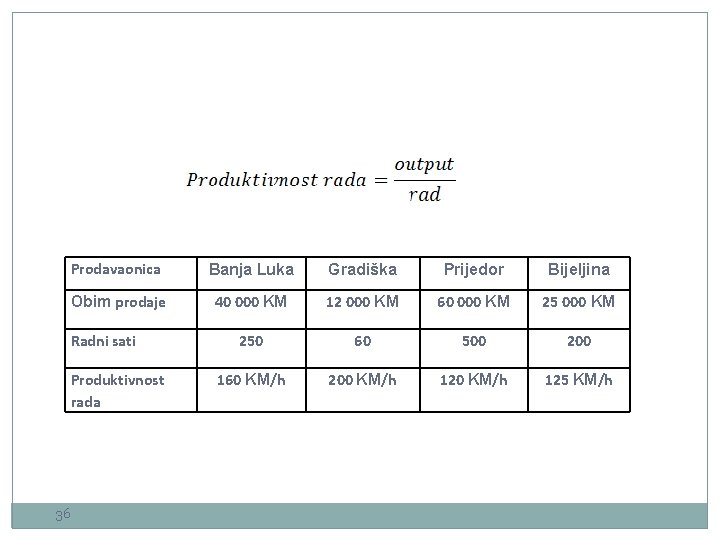 $Produktivnost\ rada = \frac{output}{rad}$

| Prodavaonica | Banja Luka | Gradiška | Prijedor | Bijeljina |
|---|---|---|---|---|
| Obim prodaje | 40 000 KM | 12 000 KM | 60 000 KM | 25 000 KM |
| Radni sati | 250 | 60 | 500 | 200 |
| Produktivnost rada | 160 KM/h | 200 KM/h | 120 KM/h | 125 KM/h |

36